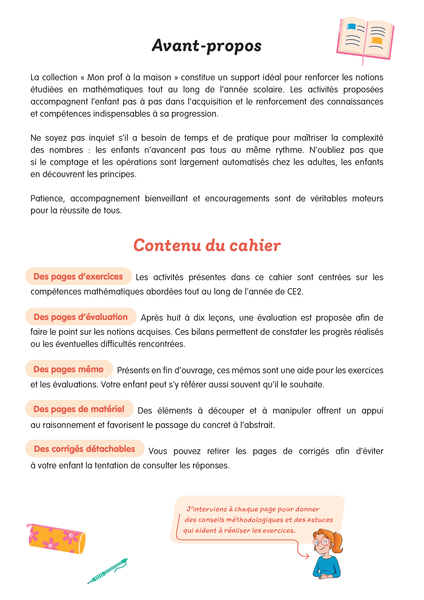 Avant-propos

La collection « Mon prof à la maison » constitue un support idéal pour renforcer les notions étudiées en mathématiques tout au long de l'année scolaire. Les activités proposées accompagnent l'enfant pas à pas dans l'acquisition et le renforcement des connaissances et compétences indispensables à sa progression.

Ne soyez pas inquiet s'il a besoin de temps et de pratique pour maîtriser la complexité des nombres : les enfants n'avancent pas tous au même rythme. N'oubliez pas que si le comptage et les opérations sont largement automatisés chez les adultes, les enfants en découvrent les principes.

Patience, accompagnement bienveillant et encouragements sont de véritables moteurs pour la réussite de tous.

Contenu du cahier

Des pages d'exercices Les activités présentes dans ce cahier sont centrées sur les compétences mathématiques abordées tout au long de l'année de CE2.

Des pages d'évaluation Après huit à dix leçons, une évaluation est proposée afin de faire le point sur les notions acquises. Ces bilans permettent de constater les progrès réalisés ou les éventuelles difficultés rencontrées.

Des pages mémo Présents en fin d'ouvrage, ces mémos sont une aide pour les exercices et les évaluations. Votre enfant peut s'y référer aussi souvent qu'il le souhaite.

Des pages de matériel Des éléments à découper et à manipuler offrent un appui au raisonnement et favorisent le passage du concret à l'abstrait.

Des corrigés détachables Vous pouvez retirer les pages de corrigés afin d'éviter à votre enfant la tentation de consulter les réponses.

J'interviens à chaque page pour donner des conseils méthodologiques et des astuces qui aident à réaliser les exercices.